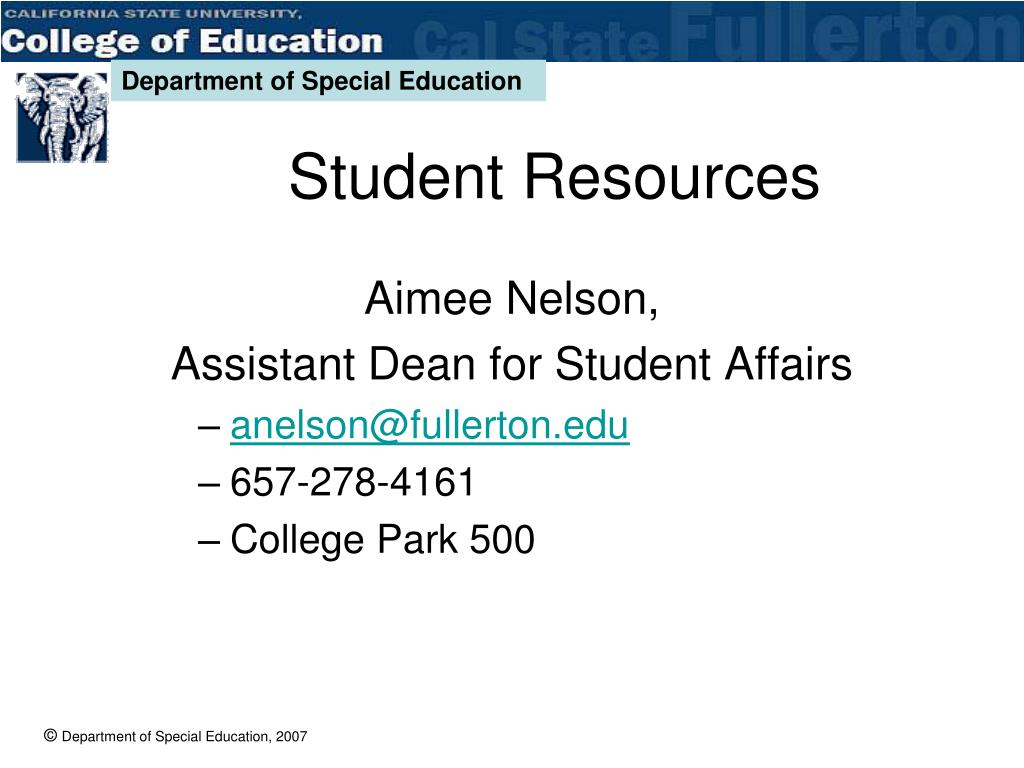 CALIFORNIA STATE UNIVERSITY,
College of Education
Cal State Fullerton

Department of Special Education

Student Resources

Aimee Nelson,

Assistant Dean for Student Affairs

– anelson@fullerton.edu

– 657-278-4161

– College Park 500

© Department of Special Education, 2007